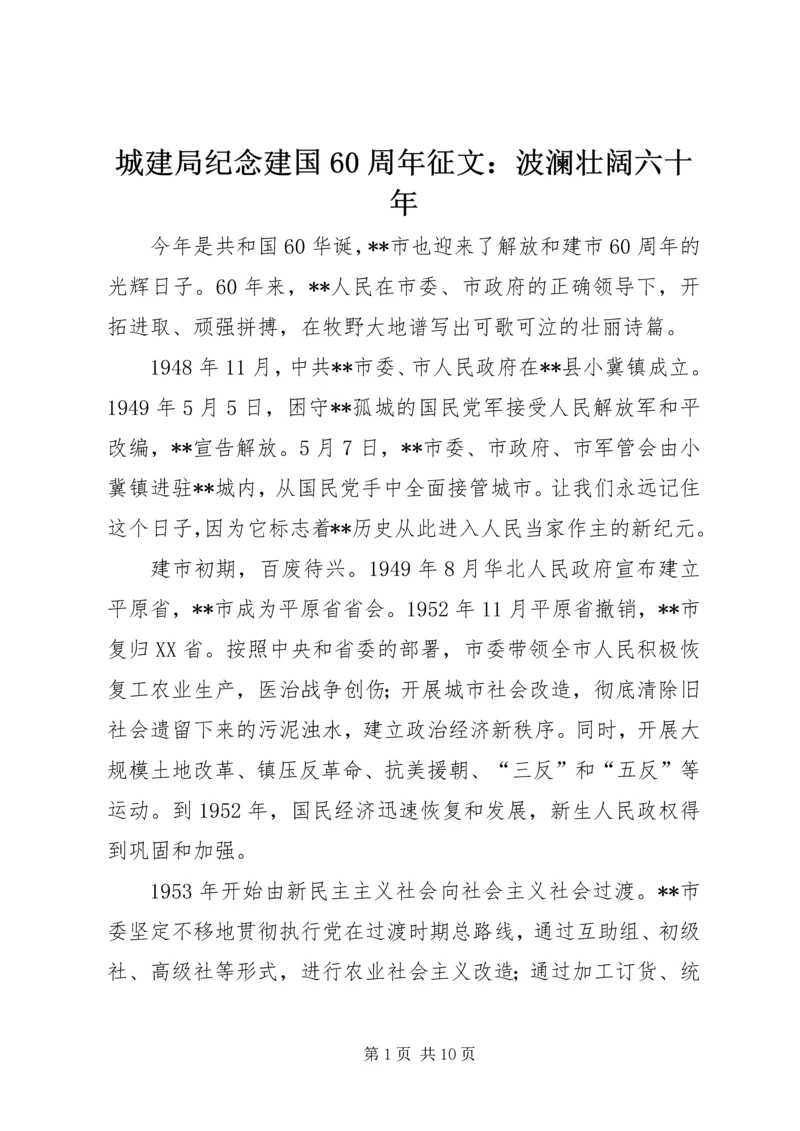 城建局纪念建国60周年征文：波澜壮阔六十年

今年是共和国60华诞，**市也迎来了解放和建市60周年的光辉日子。60年来，**人民在市委、市政府的正确领导下，开拓进取、顽强拼搏，在牧野大地谱写出可歌可泣的壮丽诗篇。

1948年11月，中共**市委、市人民政府在**县小冀镇成立。1949年5月5日，困守**孤城的国民党军接受人民解放军和平改编，**宣告解放。5月7日，**市委、市政府、市军管会由小冀镇进驻**城内，从国民党手中全面接管城市。让我们永远记住这个日子，因为它标志着**历史从此进入人民当家作主的新纪元。

建市初期，百废待兴。1949年8月华北人民政府宣布建立平原省，**市成为平原省省会。1952年11月平原省撤销，**市复归XX省。按照中央和省委的部署，市委带领全市人民积极恢复工农业生产，医治战争创伤；开展城市社会改造，彻底清除旧社会遗留下来的污泥浊水，建立政治经济新秩序。同时，开展大规模土地改革、镇压反革命、抗美援朝、“三反”和“五反”等运动。到1952年，国民经济迅速恢复和发展，新生人民政权得到巩固和加强。

1953年开始由新民主主义社会向社会主义社会过渡。**市委坚定不移地贯彻执行党在过渡时期总路线，通过互助组、初级社、高级社等形式，进行农业社会主义改造；通过加工订货、统

第1页 共10页